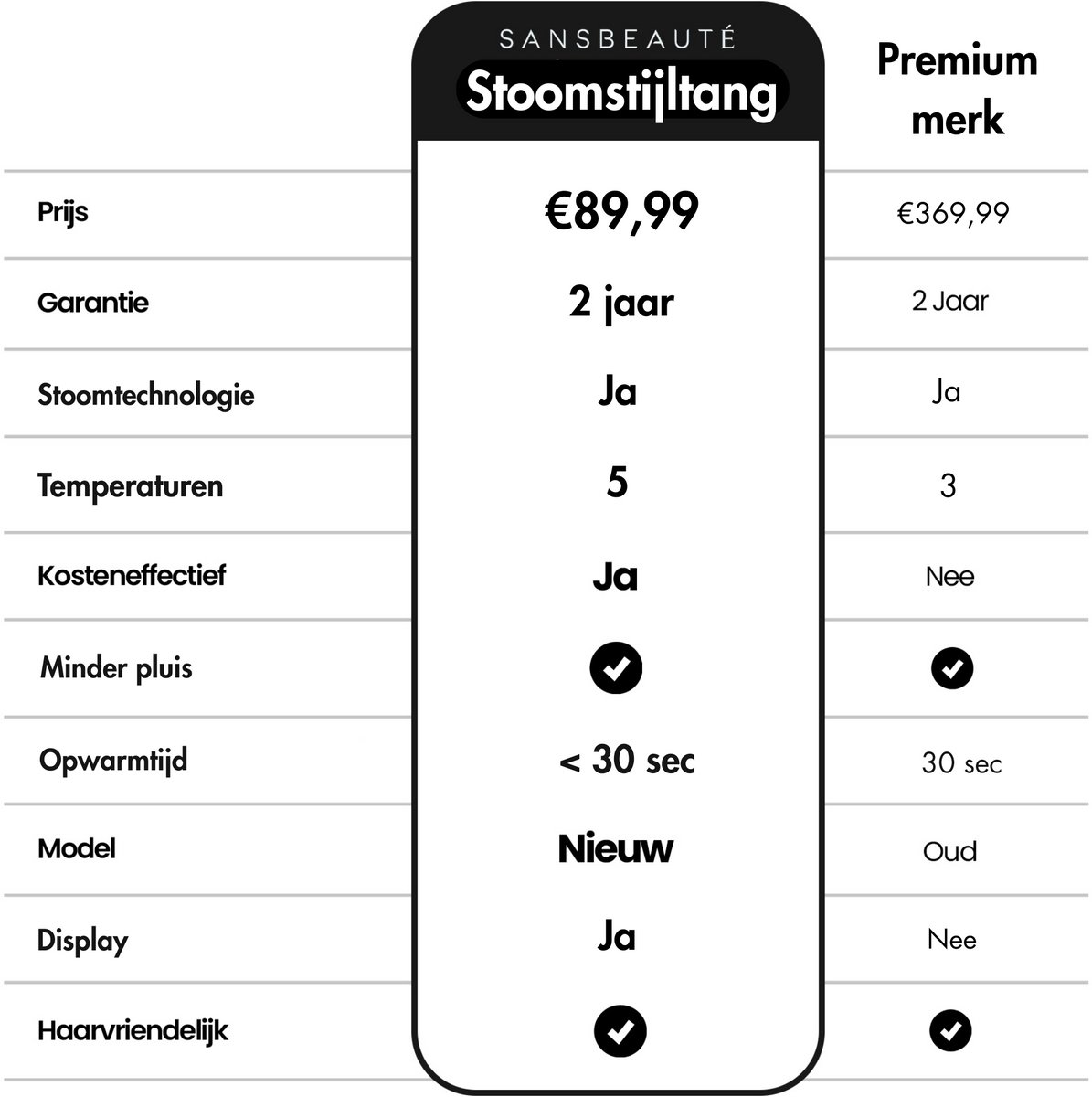 |  | SANSBEAUTÉ Stoomstijltang | Premium merk |
|---|---|---|
| Prijs | €89,99 | €369,99 |
| Garantie | 2 jaar | 2 Jaar |
| Stoomtechnologie | Ja | Ja |
| Temperaturen | 5 | 3 |
| Kosteneffectief | Ja | Nee |
| Minder pluis | ✓ | ✓ |
| Opwarmtijd | < 30 sec | 30 sec |
| Model | Nieuw | Oud |
| Display | Ja | Nee |
| Haarvriendelijk | ✓ | ✓ |